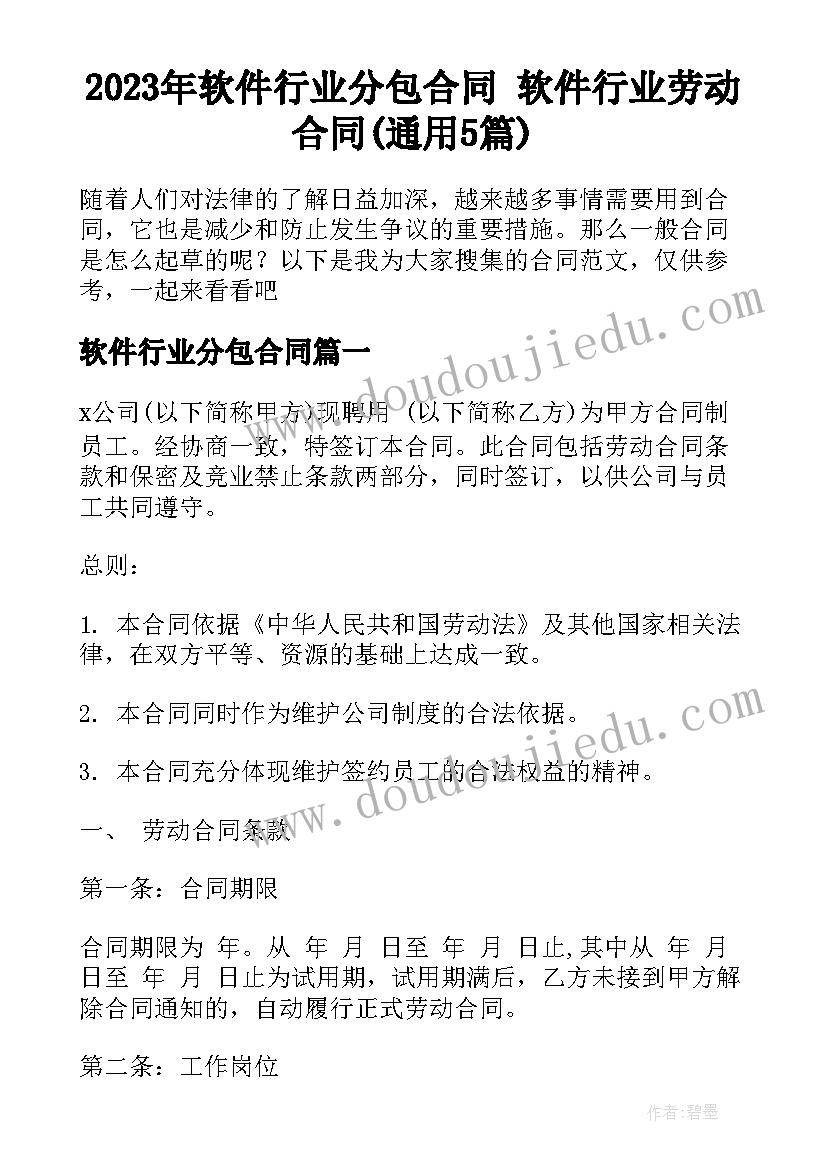 2023年软件行业分包合同 软件行业劳动合同(通用5篇)

随着人们对法律的了解日益加深，越来越多事情需要用到合同，它也是减少和防止发生争议的重要措施。那么一般合同是怎么起草的呢？以下是我为大家搜集的合同范文，仅供参考，一起来看看吧

软件行业分包合同篇一

x公司(以下简称甲方)现聘用 (以下简称乙方)为甲方合同制员工。经协商一致，特签订本合同。此合同包括劳动合同条款和保密及竞业禁止条款两部分，同时签订，以供公司与员工共同遵守。

总则：

1. 本合同依据《中华人民共和国劳动法》及其他国家相关法律，在双方平等、资源的基础上达成一致。

2. 本合同同时作为维护公司制度的合法依据。

3. 本合同充分体现维护签约员工的合法权益的精神。

一、 劳动合同条款

第一条：合同期限

合同期限为 年。从 年 月 日至 年 月 日止,其中从 年 月 日至 年 月 日止为试用期，试用期满后，乙方未接到甲方解除合同通知的，自动履行正式劳动合同。

第二条：工作岗位

www.doudoujiedu.com

www.doudoujiedu.com

作者:碧墨